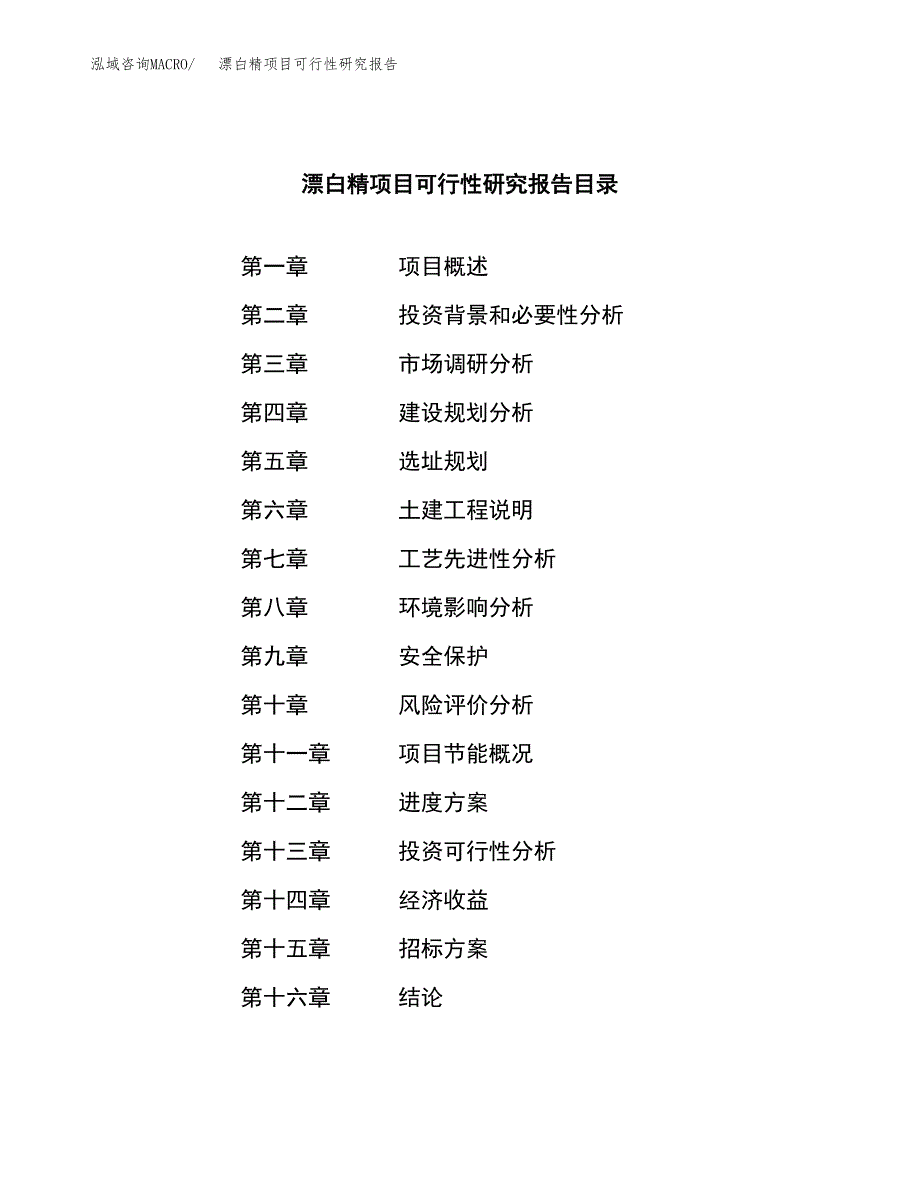 泓域咨询MACRO/ 漂白精项目可行性研究报告

漂白精项目可行性研究报告目录

第一章 项目概述
第二章 投资背景和必要性分析
第三章 市场调研分析
第四章 建设规划分析
第五章 选址规划
第六章 土建工程说明
第七章 工艺先进性分析
第八章 环境影响分析
第九章 安全保护
第十章 风险评价分析
第十一章 项目节能概况
第十二章 进度方案
第十三章 投资可行性分析
第十四章 经济收益
第十五章 招标方案
第十六章 结论